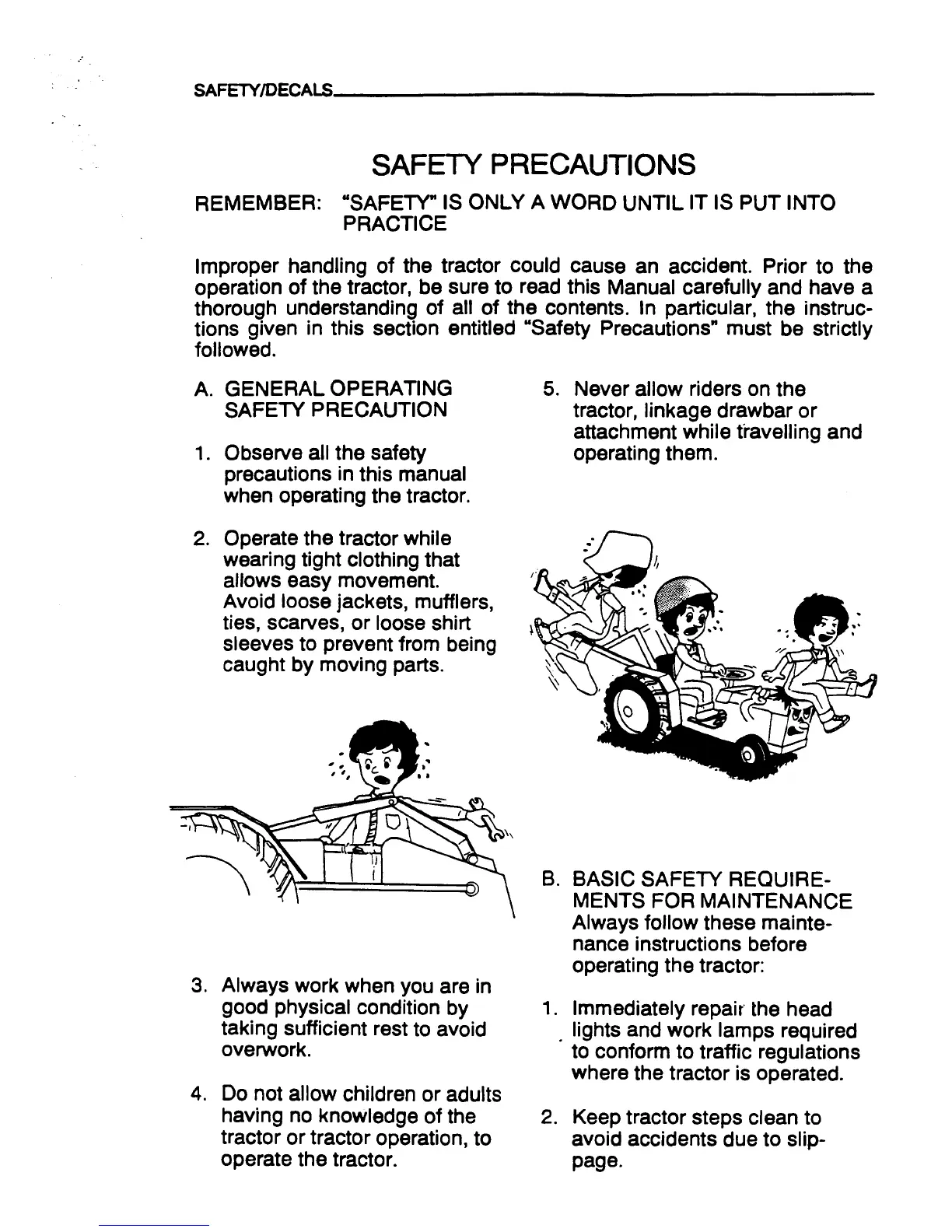 SAFETY/DECALS

SAFETY PRECAUTIONS

REMEMBER: "SAFETY" IS ONLY A WORD UNTIL IT IS PUT INTO PRACTICE

Improper handling of the tractor could cause an accident. Prior to the operation of the tractor, be sure to read this Manual carefully and have a thorough understanding of all of the contents. In particular, the instructions given in this section entitled "Safety Precautions" must be strictly followed.

A. GENERAL OPERATING SAFETY PRECAUTION

1. Observe all the safety precautions in this manual when operating the tractor.

2. Operate the tractor while wearing tight clothing that allows easy movement. Avoid loose jackets, mufflers, ties, scarves, or loose shirt sleeves to prevent from being caught by moving parts.

3. Always work when you are in good physical condition by taking sufficient rest to avoid overwork.

4. Do not allow children or adults having no knowledge of the tractor or tractor operation, to operate the tractor.

5. Never allow riders on the tractor, linkage drawbar or attachment while travelling and operating them.

B. BASIC SAFETY REQUIREMENTS FOR MAINTENANCE
Always follow these maintenance instructions before operating the tractor:

1. Immediately repair the head lights and work lamps required to conform to traffic regulations where the tractor is operated.

2. Keep tractor steps clean to avoid accidents due to slippage.